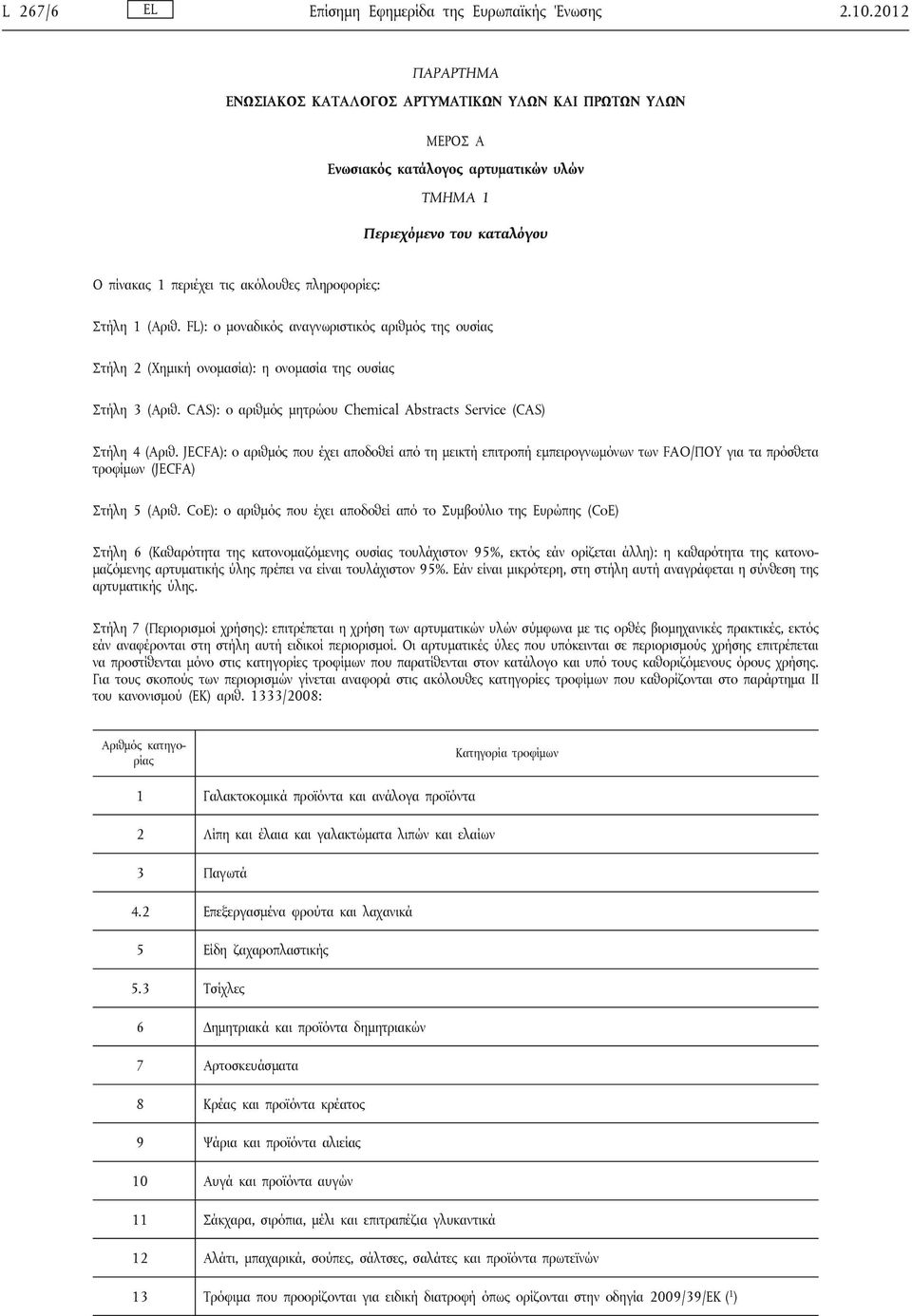 L 267/6 EL Επίσημη Εφημερίδα της Ευρωπαϊκής Ένωσης 2.10.2012

ΠΑΡΑΡΤΗΜΑ

ΕΝΩΣΙΑΚΟΣ ΚΑΤΑΛΟΓΟΣ ΑΡΤΥΜΑΤΙΚΩΝ ΥΛΩΝ ΚΑΙ ΠΡΩΤΩΝ ΥΛΩΝ

ΜΕΡΟΣ Α

Ενωσιακός κατάλογος αρτυματικών υλών

ΤΜΗΜΑ 1

Περιεχόμενο του καταλόγου

Ο πίνακας 1 περιέχει τις ακόλουθες πληροφορίες:

Στήλη 1 (Αριθ. FL): ο μοναδικός αναγνωριστικός αριθμός της ουσίας

Στήλη 2 (Χημική ονομασία): η ονομασία της ουσίας

Στήλη 3 (Αριθ. CAS): ο αριθμός μητρώου Chemical Abstracts Service (CAS)

Στήλη 4 (Αριθ. JECFA): ο αριθμός που έχει αποδοθεί από τη μεικτή επιτροπή εμπειρογνωμόνων των FAO/ΠΟΥ για τα πρόσθετα τροφίμων (JECFA)

Στήλη 5 (Αριθ. CoE): ο αριθμός που έχει αποδοθεί από το Συμβούλιο της Ευρώπης (CoE)

Στήλη 6 (Καθαρότητα της κατονομαζόμενης ουσίας τουλάχιστον 95%, εκτός εάν ορίζεται άλλη): η καθαρότητα της κατονομαζόμενης αρτυματικής ύλης πρέπει να είναι τουλάχιστον 95%. Εάν είναι μικρότερη, στη στήλη αυτή αναγράφεται η σύνθεση της αρτυματικής ύλης.

Στήλη 7 (Περιορισμοί χρήσης): επιτρέπεται η χρήση των αρτυματικών υλών σύμφωνα με τις ορθές βιομηχανικές πρακτικές, εκτός εάν αναφέρονται στη στήλη αυτή ειδικοί περιορισμοί. Οι αρτυματικές ύλες που υπόκεινται σε περιορισμούς χρήσης επιτρέπεται να προστίθενται μόνο στις κατηγορίες τροφίμων που παρατίθενται στον κατάλογο και υπό τους καθοριζόμενους όρους χρήσης. Για τους σκοπούς των περιορισμών γίνεται αναφορά στις ακόλουθες κατηγορίες τροφίμων που καθορίζονται στο παράρτημα II του κανονισμού (ΕΚ) αριθ. 1333/2008:

| Αριθμός κατηγορίας | Κατηγορία τροφίμων |
|---|---|
| 1 | Γαλακτοκομικά προϊόντα και ανάλογα προϊόντα |
| 2 | Λίπη και έλαια και γαλακτώματα λιπών και ελαίων |
| 3 | Παγωτά |
| 4.2 | Επεξεργασμένα φρούτα και λαχανικά |
| 5 | Είδη ζαχαροπλαστικής |
| 5.3 | Τσίχλες |
| 6 | Δημητριακά και προϊόντα δημητριακών |
| 7 | Αρτοσκευάσματα |
| 8 | Κρέας και προϊόντα κρέατος |
| 9 | Ψάρια και προϊόντα αλιείας |
| 10 | Αυγά και προϊόντα αυγών |
| 11 | Σάκχαρα, σιρόπια, μέλι και επιτραπέζια γλυκαντικά |
| 12 | Αλάτι, μπαχαρικά, σούπες, σάλτσες, σαλάτες και προϊόντα πρωτεϊνών |
| 13 | Τρόφιμα που προορίζονται για ειδική διατροφή όπως ορίζονται στην οδηγία 2009/39/ΕΚ ($^1$) |